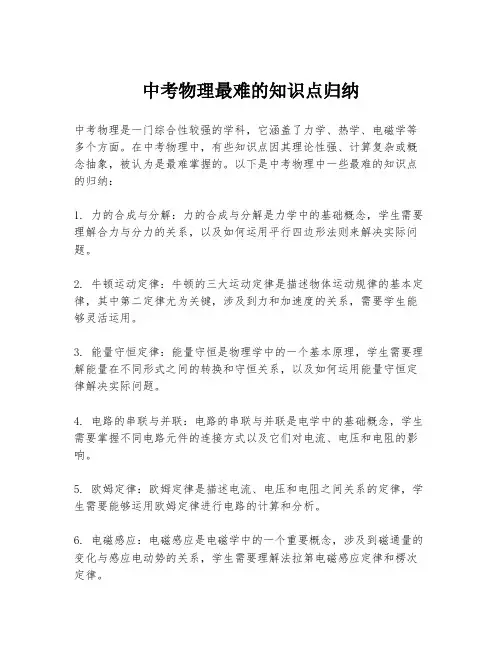 中考物理最难的知识点归纳

中考物理是一门综合性较强的学科，它涵盖了力学、热学、电磁学等多个方面。在中考物理中，有些知识点因其理论性强、计算复杂或概念抽象，被认为是最难掌握的。以下是中考物理中一些最难的知识点的归纳：

1. 力的合成与分解：力的合成与分解是力学中的基础概念，学生需要理解合力与分力的关系，以及如何运用平行四边形法则来解决实际问题。

2. 牛顿运动定律：牛顿的三大运动定律是描述物体运动规律的基本定律，其中第二定律尤为关键，涉及到力和加速度的关系，需要学生能够灵活运用。

3. 能量守恒定律：能量守恒是物理学中的一个基本原理，学生需要理解能量在不同形式之间的转换和守恒关系，以及如何运用能量守恒定律解决实际问题。

4. 电路的串联与并联：电路的串联与并联是电学中的基础概念，学生需要掌握不同电路元件的连接方式以及它们对电流、电压和电阻的影响。

5. 欧姆定律：欧姆定律是描述电流、电压和电阻之间关系的定律，学生需要能够运用欧姆定律进行电路的计算和分析。

6. 电磁感应：电磁感应是电磁学中的一个重要概念，涉及到磁通量的变化与感应电动势的关系，学生需要理解法拉第电磁感应定律和楞次定律。